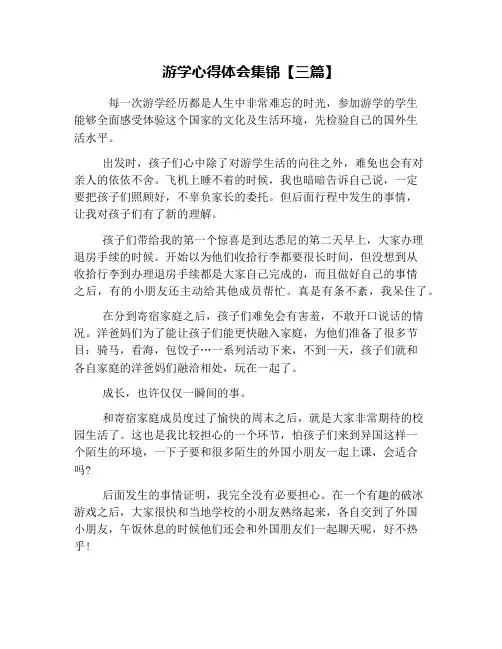 游学心得体会集锦【三篇】

每一次游学经历都是人生中非常难忘的时光，参加游学的学生能够全面感受体验这个国家的文化及生活环境，先检验自己的国外生活水平。

出发时，孩子们心中除了对游学生活的向往之外，难免也会有对亲人的依依不舍。飞机上睡不着的时候，我也暗暗告诉自己说，一定要把孩子们照顾好，不辜负家长的委托。但后面行程中发生的事情，让我对孩子们有了新的理解。

孩子们带给我的第一个惊喜是到达悉尼的第二天早上，大家办理退房手续的时候。开始以为他们收拾行李都要很长时间，但没想到从收拾行李到办理退房手续都是大家自己完成的，而且做好自己的事情之后，有的小朋友还主动给其他成员帮忙。真是有条不紊，我呆住了。

在分到寄宿家庭之后，孩子们难免会有害羞，不敢开口说话的情况。洋爸妈们为了能让孩子们能更快融入家庭，为他们准备了很多节目：骑马，看海，包饺子…一系列活动下来，不到一天，孩子们就和各自家庭的洋爸妈们融洽相处，玩在一起了。

成长，也许仅仅一瞬间的事。

和寄宿家庭成员度过了愉快的周末之后，就是大家非常期待的校园生活了。这也是我比较担心的一个环节，怕孩子们来到异国这样一个陌生的环境，一下子要和很多陌生的外国小朋友一起上课，会适合吗?

后面发生的事情证明，我完全没有必要担心。在一个有趣的破冰游戏之后，大家很快和当地学校的小朋友熟络起来，各自交到了外国小朋友，午饭休息的时候他们还会和外国朋友们一起聊天呢，好不热乎！